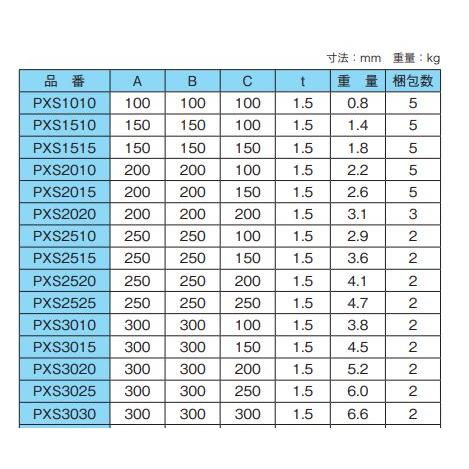 寸法：mm　重量：kg

| 品　番 | A | B | C | t | 重　量 | 梱包数 |
|---|---|---|---|---|---|---|
| PXS1010 | 100 | 100 | 100 | 1.5 | 0.8 | 5 |
| PXS1510 | 150 | 150 | 100 | 1.5 | 1.4 | 5 |
| PXS1515 | 150 | 150 | 150 | 1.5 | 1.8 | 5 |
| PXS2010 | 200 | 200 | 100 | 1.5 | 2.2 | 5 |
| PXS2015 | 200 | 200 | 150 | 1.5 | 2.6 | 5 |
| PXS2020 | 200 | 200 | 200 | 1.5 | 3.1 | 3 |
| PXS2510 | 250 | 250 | 100 | 1.5 | 2.9 | 2 |
| PXS2515 | 250 | 250 | 150 | 1.5 | 3.6 | 2 |
| PXS2520 | 250 | 250 | 200 | 1.5 | 4.1 | 2 |
| PXS2525 | 250 | 250 | 250 | 1.5 | 4.7 | 2 |
| PXS3010 | 300 | 300 | 100 | 1.5 | 3.8 | 2 |
| PXS3015 | 300 | 300 | 150 | 1.5 | 4.5 | 2 |
| PXS3020 | 300 | 300 | 200 | 1.5 | 5.2 | 2 |
| PXS3025 | 300 | 300 | 250 | 1.5 | 6.0 | 2 |
| PXS3030 | 300 | 300 | 300 | 1.5 | 6.6 | 2 |